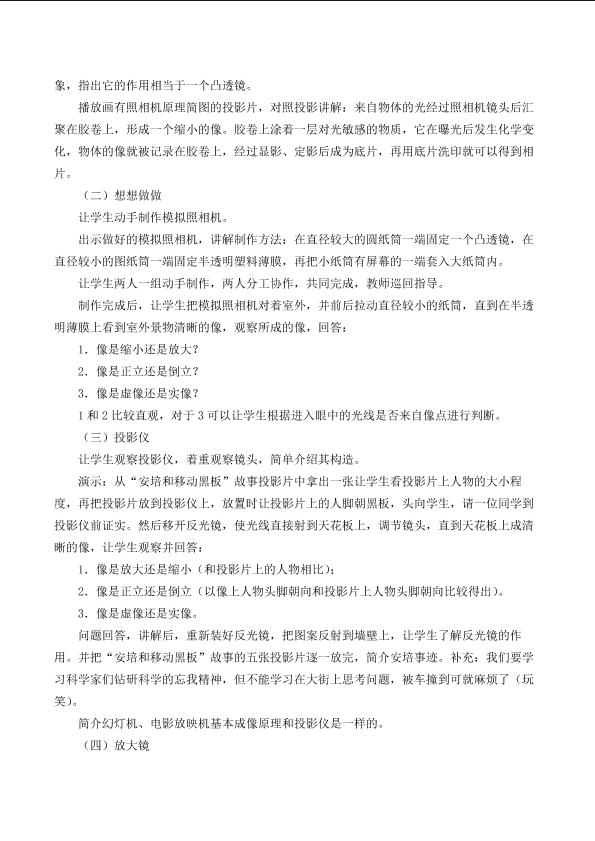 象，指出它的作用相当于一个凸透镜。

播放画有照相机原理简图的投影片，对照投影讲解：来自物体的光经过照相机镜头后汇聚在胶卷上，形成一个缩小的像。胶卷上涂着一层对光敏感的物质，它在曝光后发生化学变化，物体的像就被记录在胶卷上，经过显影、定影后成为底片，再用底片洗印就可以得到相片。

（二）想想做做

让学生动手制作模拟照相机。

出示做好的模拟照相机，讲解制作方法：在直径较大的圆纸筒一端固定一个凸透镜，在直径较小的图纸筒一端固定半透明塑料薄膜，再把小纸筒有屏幕的一端套入大纸筒内。

让学生两人一组动手制作，两人分工协作，共同完成，教师巡回指导。

制作完成后，让学生把模拟照相机对着室外，并前后拉动直径较小的纸筒，直到在半透明薄膜上看到室外景物清晰的像，观察所成的像，回答：

1．像是缩小还是放大？

2．像是正立还是倒立？

3．像是虚像还是实像？

1和2比较直观，对于3可以让学生根据进入眼中的光线是否来自像点进行判断。

（三）投影仪

让学生观察投影仪，着重观察镜头，简单介绍其构造。

演示：从“安培和移动黑板”故事投影片中拿出一张让学生看投影片上人物的大小程度，再把投影片放到投影仪上，放置时让投影片上的人脚朝黑板，头向学生，请一位同学到投影仪前证实。然后移开反光镜，使光线直接射到天花板上，调节镜头，直到天花板上成清晰的像，让学生观察并回答：

1．像是放大还是缩小（和投影片上的人物相比）；

2．像是正立还是倒立（以像上人物头脚朝向和投影片上人物头脚朝向比较得出）。

3．像是虚像还是实像。

问题回答，讲解后，重新装好反光镜，把图案反射到墙壁上，让学生了解反光镜的作用。并把“安培和移动黑板”故事的五张投影片逐一放完，简介安培事迹。补充：我们要学习科学家们钻研科学的忘我精神，但不能学习在大街上思考问题，被车撞到可就麻烦了（玩笑）。

简介幻灯机、电影放映机基本成像原理和投影仪是一样的。

（四）放大镜